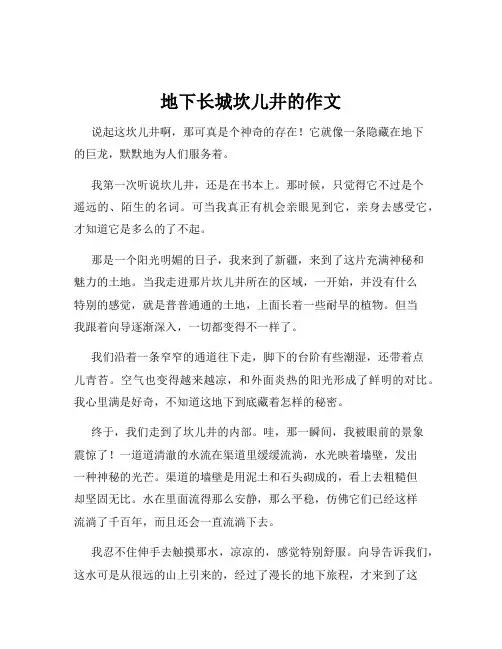 地下长城坎儿井的作文

说起这坎儿井啊，那可真是个神奇的存在！它就像一条隐藏在地下的巨龙，默默地为人们服务着。

我第一次听说坎儿井，还是在书本上。那时候，只觉得它不过是个遥远的、陌生的名词。可当我真正有机会亲眼见到它，亲身去感受它，才知道它是多么的了不起。

那是一个阳光明媚的日子，我来到了新疆，来到了这片充满神秘和魅力的土地。当我走进那片坎儿井所在的区域，一开始，并没有什么特别的感觉，就是普普通通的土地，上面长着一些耐旱的植物。但当我跟着向导逐渐深入，一切都变得不一样了。

我们沿着一条窄窄的通道往下走，脚下的台阶有些潮湿，还带着点儿青苔。空气也变得越来越凉，和外面炎热的阳光形成了鲜明的对比。我心里满是好奇，不知道这地下到底藏着怎样的秘密。

终于，我们走到了坎儿井的内部。哇，那一瞬间，我被眼前的景象震惊了！一道道清澈的水流在渠道里缓缓流淌，水光映着墙壁，发出一种神秘的光芒。渠道的墙壁是用泥土和石头砌成的，看上去粗糙但却坚固无比。水在里面流得那么安静，那么平稳，仿佛它们已经这样流淌了千百年，而且还会一直流淌下去。

我忍不住伸手去触摸那水，凉凉的，感觉特别舒服。向导告诉我们，这水可是从很远的山上引来的，经过了漫长的地下旅程，才来到了这